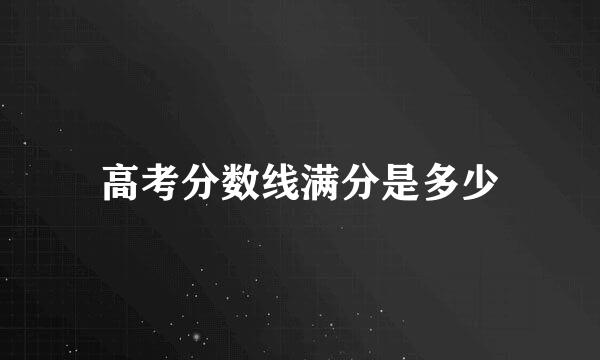 高考分数线满分是多少